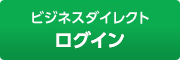 ビジネスダイレクト
ログイン